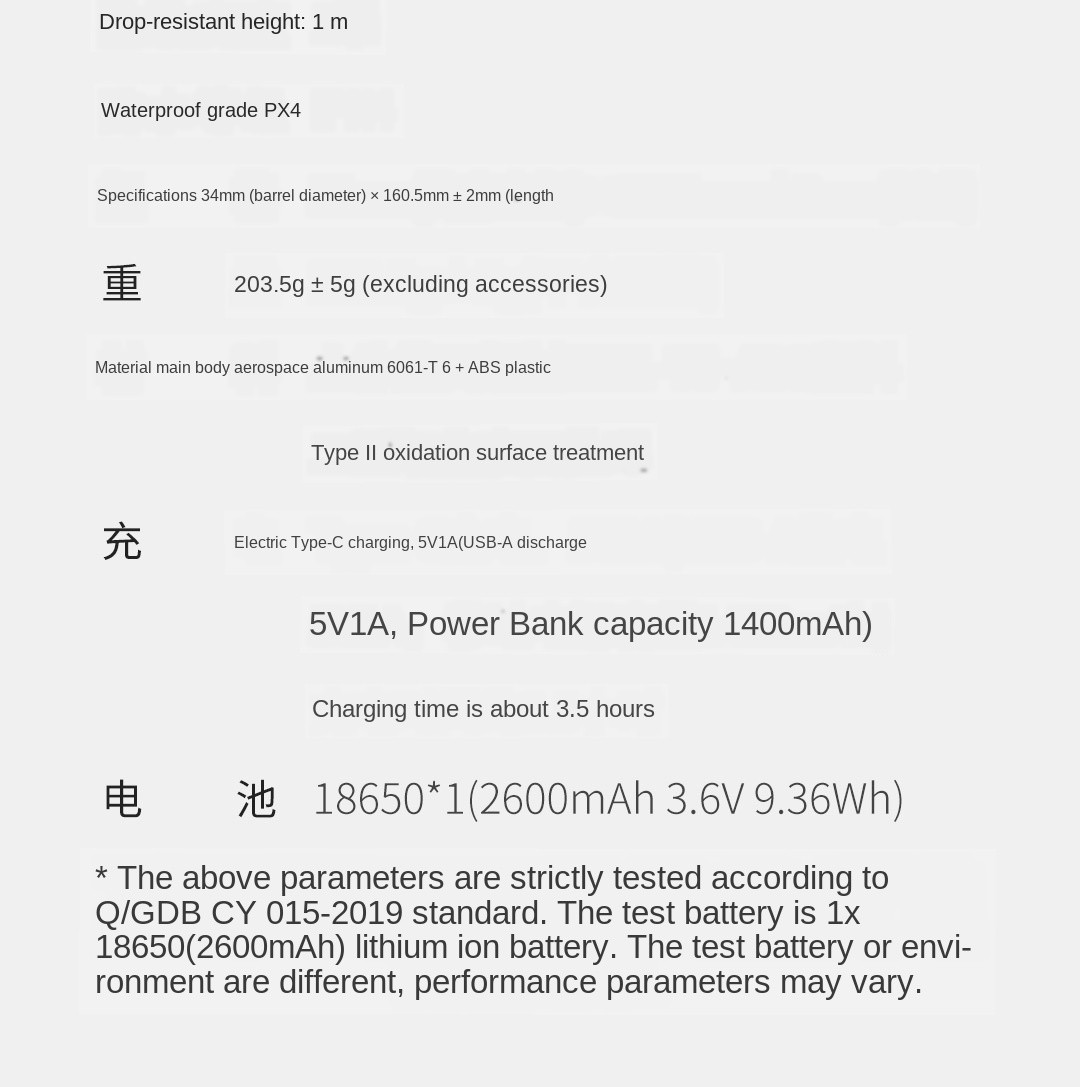 Drop-resistant height: 1 m

Waterproof grade PX4

Specifications 34mm (barrel diameter) × 160.5mm ± 2mm (length

重 203.5g ± 5g (excluding accessories)

Material main body aerospace aluminum 6061-T 6 + ABS plastic

Type II oxidation surface treatment

充 Electric Type-C charging, 5V1A(USB-A discharge

5V1A, Power Bank capacity 1400mAh)

Charging time is about 3.5 hours

电 池 18650*1(2600mAh 3.6V 9.36Wh)

* The above parameters are strictly tested according to Q/GDB CY 015-2019 standard. The test battery is 1x 18650(2600mAh) lithium ion battery. The test battery or environment are different, performance parameters may vary.